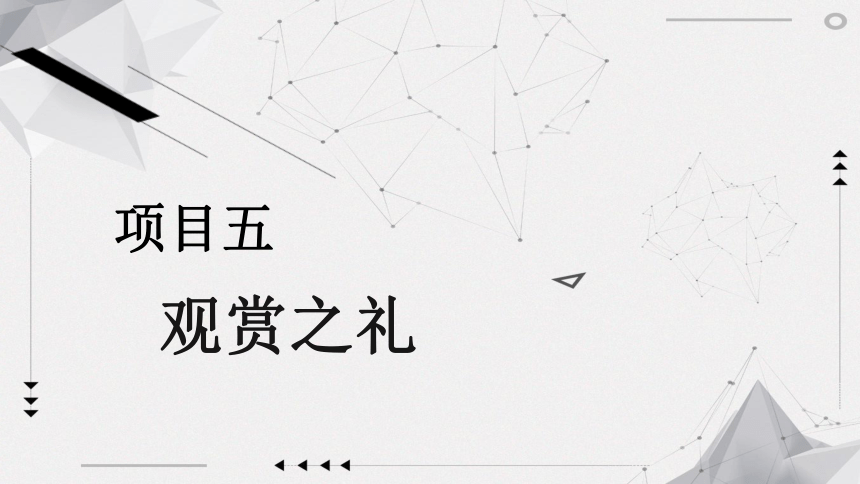 项目五

观赏之礼